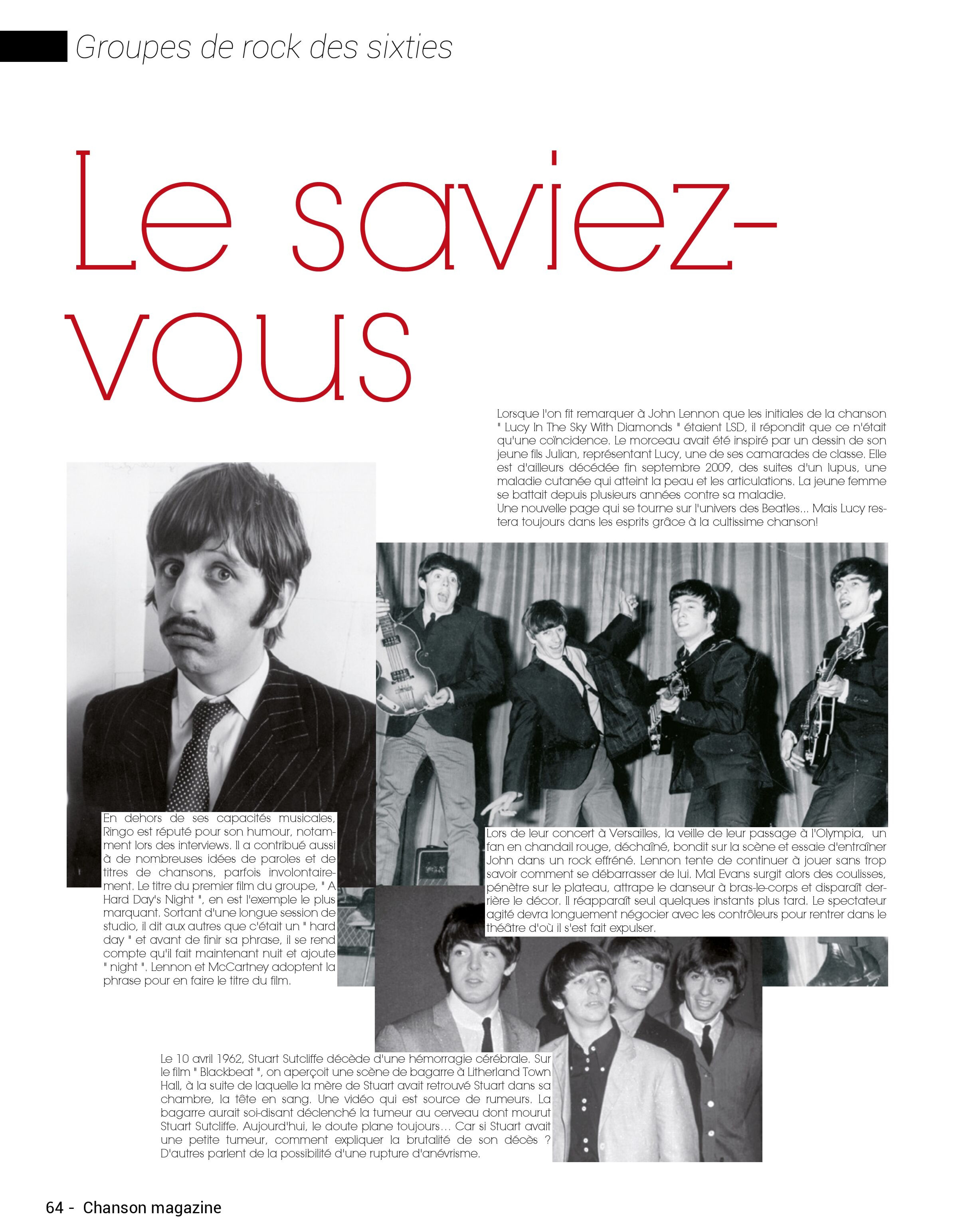 Groupes de rock des sixties

Le saviez-vous

Lorsque l'on fit remarquer à John Lennon que les initiales de la chanson " Lucy In The Sky With Diamonds " étaient LSD, il répondit que ce n'était qu'une coïncidence. Le morceau avait été inspiré par un dessin de son jeune fils Julian, représentant Lucy, une de ses camarades de classe. Elle est d'ailleurs décédée fin septembre 2009, des suites d'un lupus, une maladie cutanée qui atteint la peau et les articulations. La jeune femme se battait depuis plusieurs années contre sa maladie.
Une nouvelle page qui se tourne sur l'univers des Beatles... Mais Lucy restera toujours dans les esprits grâce à la cultissime chanson!

En dehors de ses capacités musicales, Ringo est réputé pour son humour, notamment lors des interviews. Il a contribué aussi à de nombreuses idées de paroles et de titres de chansons, parfois involontairement. Le titre du premier film du groupe, " A Hard Day's Night ", en est l'exemple le plus marquant. Sortant d'une longue session de studio, il dit aux autres que c'était un " hard day " et avant de finir sa phrase, il se rend compte qu'il fait maintenant nuit et ajoute " night ". Lennon et McCartney adoptent la phrase pour en faire le titre du film.

Lors de leur concert à Versailles, la veille de leur passage à l'Olympia, un fan en chandail rouge, déchaîné, bondit sur la scène et essaie d'entraîner John dans un rock effréné. Lennon tente de continuer à jouer sans trop savoir comment se débarrasser de lui. Mal Evans surgit alors des coulisses, pénètre sur le plateau, attrape le danseur à bras-le-corps et disparaît derrière le décor. Il réapparaît seul quelques instants plus tard. Le spectateur agité devra longuement négocier avec les contrôleurs pour rentrer dans le théâtre d'où il s'est fait expulser.

Le 10 avril 1962, Stuart Sutcliffe décède d'une hémorragie cérébrale. Sur le film " Blackbeat ", on aperçoit une scène de bagarre à Litherland Town Hall, à la suite de laquelle la mère de Stuart avait retrouvé Stuart dans sa chambre, la tête en sang. Une vidéo qui est source de rumeurs. La bagarre aurait soi-disant déclenché la tumeur au cerveau dont mourut Stuart Sutcliffe. Aujourd'hui, le doute plane toujours… Car si Stuart avait une petite tumeur, comment expliquer la brutalité de son décès ? D'autres parlent de la possibilité d'une rupture d'anévrisme.

64 - Chanson magazine